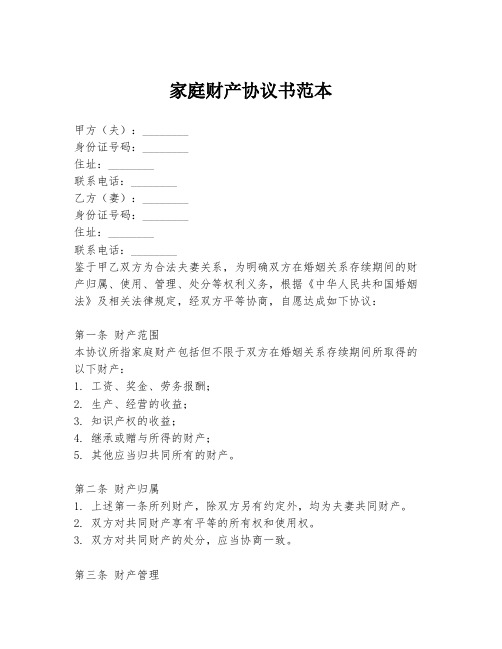 家庭财产协议书范本

甲方（夫）：________
身份证号码：________
住址：________
联系电话：________
乙方（妻）：________
身份证号码：________
住址：________
联系电话：________
鉴于甲乙双方为合法夫妻关系，为明确双方在婚姻关系存续期间的财产归属、使用、管理、处分等权利义务，根据《中华人民共和国婚姻法》及相关法律规定，经双方平等协商，自愿达成如下协议：

第一条 财产范围
本协议所指家庭财产包括但不限于双方在婚姻关系存续期间所取得的以下财产：
1. 工资、奖金、劳务报酬；
2. 生产、经营的收益；
3. 知识产权的收益；
4. 继承或赠与所得的财产；
5. 其他应当归共同所有的财产。

第二条 财产归属
1. 上述第一条所列财产，除双方另有约定外，均为夫妻共同财产。
2. 双方对共同财产享有平等的所有权和使用权。
3. 双方对共同财产的处分，应当协商一致。

第三条 财产管理